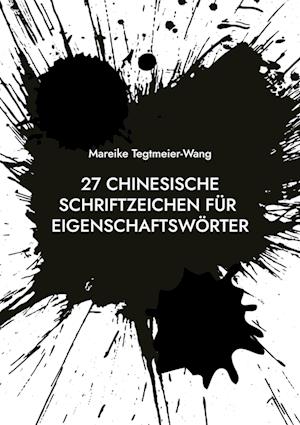 Mareike Tegtmeier-Wang

27 CHINESISCHE SCHRIFTZEICHEN FÜR EIGENSCHAFTSWÖRTER